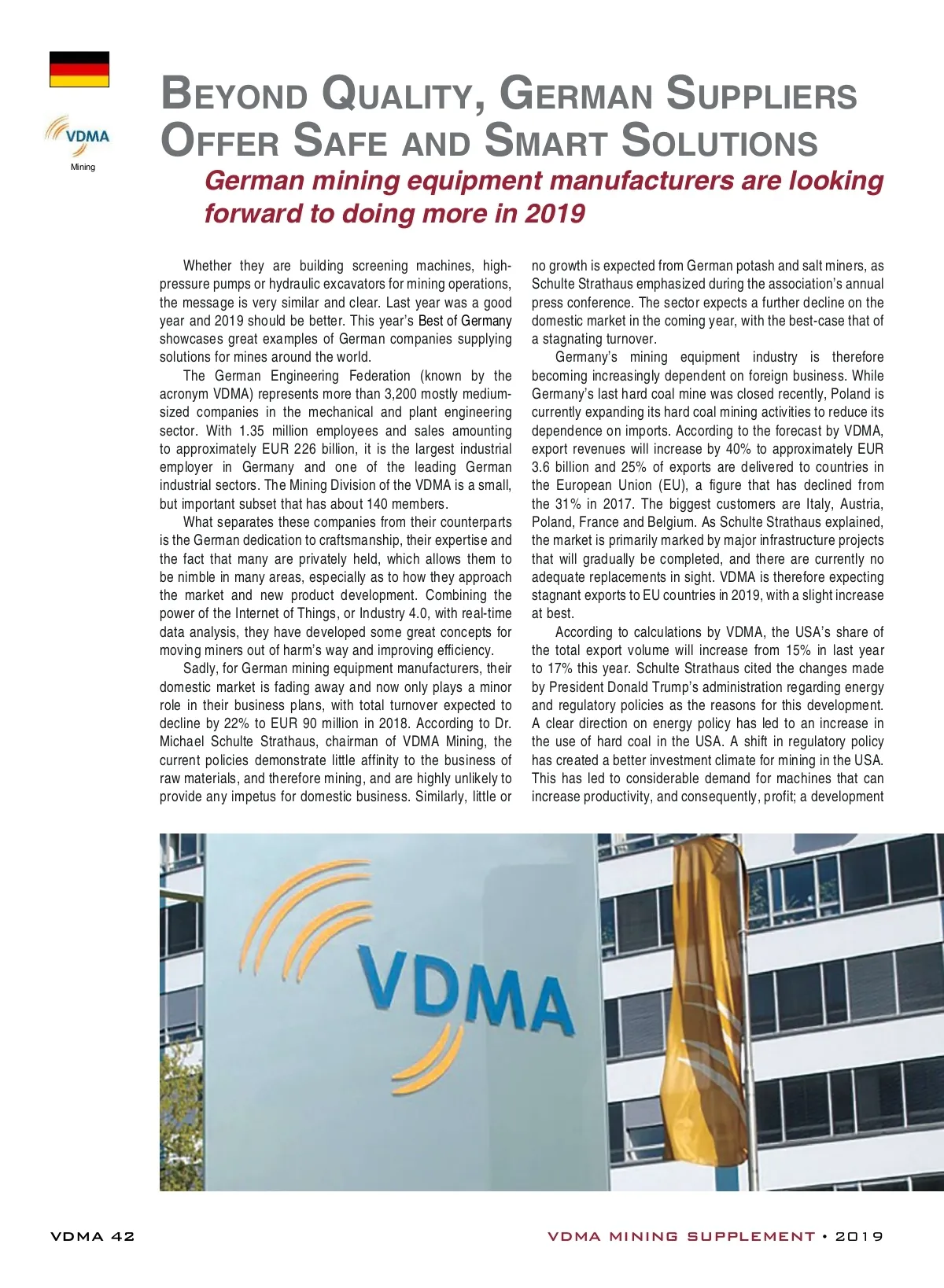 VDMA
Mining

BEYOND QUALITY, GERMAN SUPPLIERS OFFER SAFE AND SMART SOLUTIONS

German mining equipment manufacturers are looking forward to doing more in 2019

Whether they are building screening machines, high-pressure pumps or hydraulic excavators for mining operations, the message is very similar and clear. Last year was a good year and 2019 should be better. This year's Best of Germany showcases great examples of German companies supplying solutions for mines around the world.

The German Engineering Federation (known by the acronym VDMA) represents more than 3,200 mostly medium-sized companies in the mechanical and plant engineering sector. With 1.35 million employees and sales amounting to approximately EUR 226 billion, it is the largest industrial employer in Germany and one of the leading German industrial sectors. The Mining Division of the VDMA is a small, but important subset that has about 140 members.

What separates these companies from their counterparts is the German dedication to craftsmanship, their expertise and the fact that many are privately held, which allows them to be nimble in many areas, especially as to how they approach the market and new product development. Combining the power of the Internet of Things, or Industry 4.0, with real-time data analysis, they have developed some great concepts for moving miners out of harm's way and improving efficiency.

Sadly, for German mining equipment manufacturers, their domestic market is fading away and now only plays a minor role in their business plans, with total turnover expected to decline by 22% to EUR 90 million in 2018. According to Dr. Michael Schulte Strathaus, chairman of VDMA Mining, the current policies demonstrate little affinity to the business of raw materials, and therefore mining, and are highly unlikely to provide any impetus for domestic business. Similarly, little or no growth is expected from German potash and salt miners, as Schulte Strathaus emphasized during the association's annual press conference. The sector expects a further decline on the domestic market in the coming year, with the best-case that of a stagnating turnover.

Germany's mining equipment industry is therefore becoming increasingly dependent on foreign business. While Germany's last hard coal mine was closed recently, Poland is currently expanding its hard coal mining activities to reduce its dependence on imports. According to the forecast by VDMA, export revenues will increase by 40% to approximately EUR 3.6 billion and 25% of exports are delivered to countries in the European Union (EU), a figure that has declined from the 31% in 2017. The biggest customers are Italy, Austria, Poland, France and Belgium. As Schulte Strathaus explained, the market is primarily marked by major infrastructure projects that will gradually be completed, and there are currently no adequate replacements in sight. VDMA is therefore expecting stagnant exports to EU countries in 2019, with a slight increase at best.

According to calculations by VDMA, the USA's share of the total export volume will increase from 15% in last year to 17% this year. Schulte Strathaus cited the changes made by President Donald Trump's administration regarding energy and regulatory policies as the reasons for this development. A clear direction on energy policy has led to an increase in the use of hard coal in the USA. A shift in regulatory policy has created a better investment climate for mining in the USA. This has led to considerable demand for machines that can increase productivity, and consequently, profit; a development

VDMA

VDMA 42
VDMA MINING SUPPLEMENT • 2019